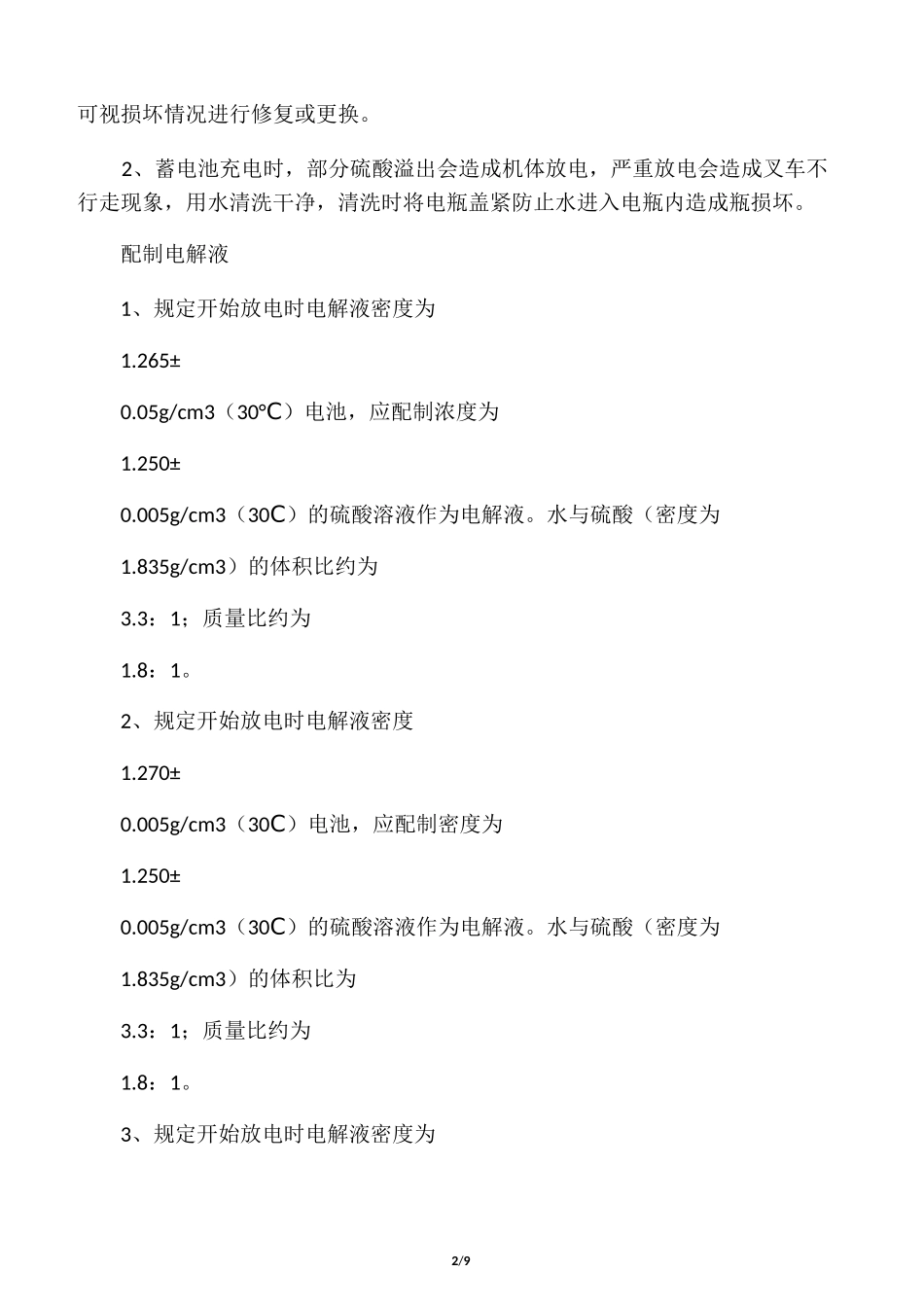 可视损坏情况进行修复或更换。

2、蓄电池充电时，部分硫酸溢出会造成机体放电，严重放电会造成叉车不行走现象，用水清洗干净，清洗时将电瓶盖紧防止水进入电瓶内造成瓶损坏。

配制电解液

1、规定开始放电时电解液密度为

1.265±

0.05g/cm3（30℃）电池，应配制浓度为

1.250±

0.005g/cm3（30C）的硫酸溶液作为电解液。水与硫酸（密度为

1.835g/cm3）的体积比约为

3.3：1；质量比约为

1.8：1。

2、规定开始放电时电解液密度

1.270±

0.005g/cm3（30C）电池，应配制密度为

1.250±

0.005g/cm3（30C）的硫酸溶液作为电解液。水与硫酸（密度为

1.835g/cm3）的体积比为

3.3：1；质量比约为

1.8：1。

3、规定开始放电时电解液密度为

2/9